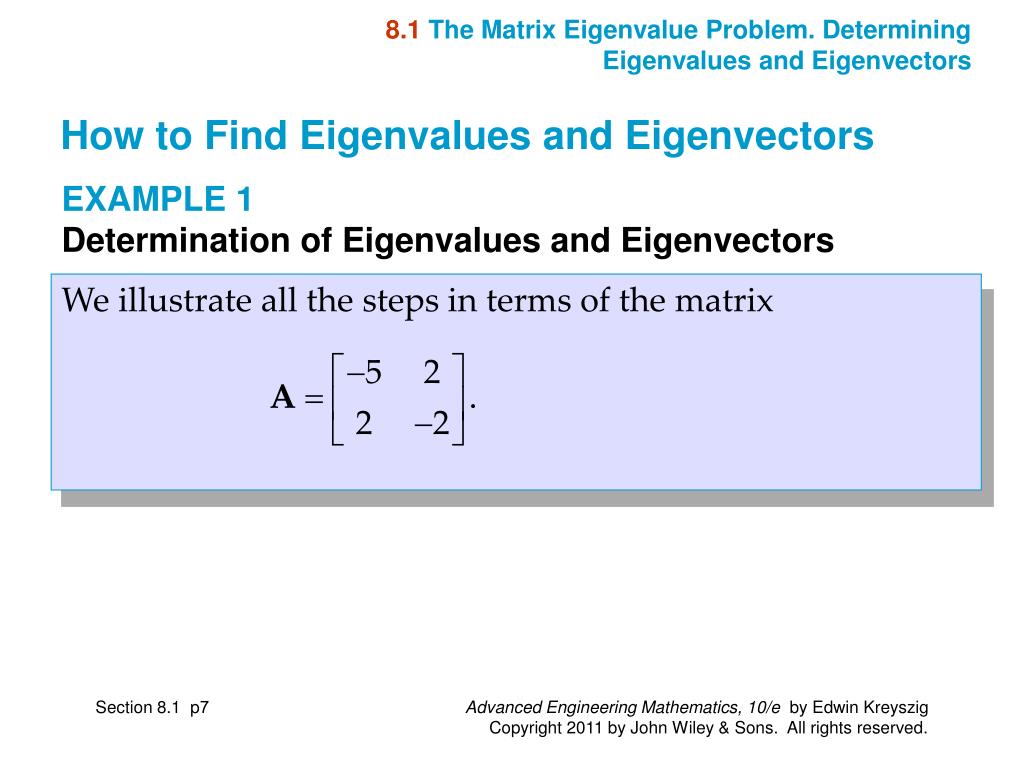 8.1 The Matrix Eigenvalue Problem. Determining Eigenvalues and Eigenvectors

How to Find Eigenvalues and Eigenvectors

EXAMPLE 1
Determination of Eigenvalues and Eigenvectors

We illustrate all the steps in terms of the matrix

$\mathbf{A} = \begin{bmatrix} -5 & 2 \\ 2 & -2 \end{bmatrix}.$

Section 8.1 p7

Advanced Engineering Mathematics, 10/e by Edwin Kreyszig
Copyright 2011 by John Wiley & Sons. All rights reserved.